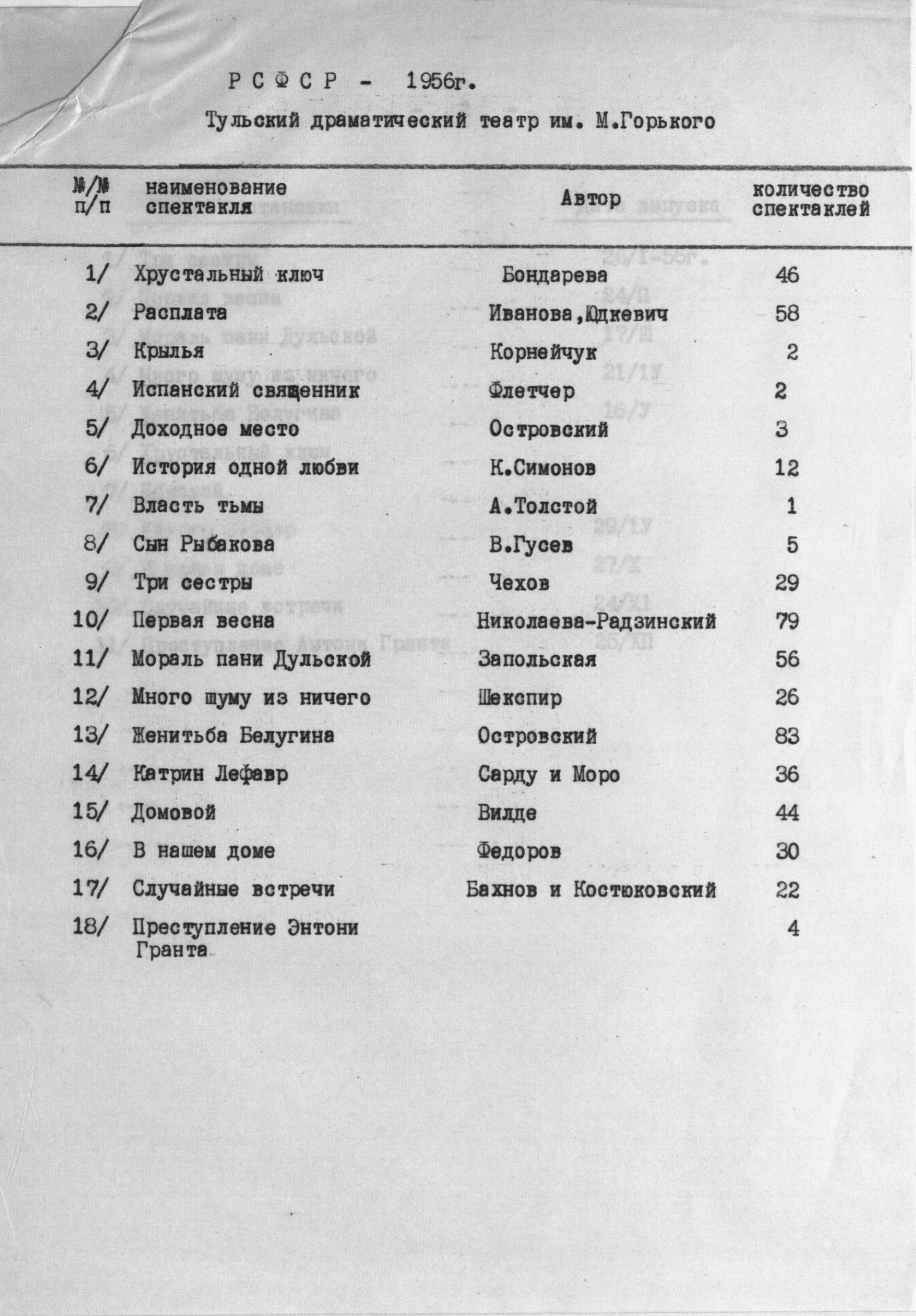 Р С Ф С Р - 1956г.

Тульский драматический театр им. М.Горького

| №/№ п/п | наименование спектакля | Автор | количество спектаклей |
|---|---|---|---|
| 1/ | Хрустальный ключ | Бондарева | 46 |
| 2/ | Расплата | Иванова,Юдкевич | 58 |
| 3/ | Крылья | Корнейчук | 2 |
| 4/ | Испанский священник | Флетчер | 2 |
| 5/ | Доходное место | Островский | 3 |
| 6/ | История одной любви | К.Симонов | 12 |
| 7/ | Власть тьмы | А.Толстой | 1 |
| 8/ | Сын Рыбакова | В.Гусев | 5 |
| 9/ | Три сестры | Чехов | 29 |
| 10/ | Первая весна | Николаева-Радзинский | 79 |
| 11/ | Мораль пани Дульской | Запольская | 56 |
| 12/ | Много шуму из ничего | Шекспир | 26 |
| 13/ | Женитьба Белугина | Островский | 83 |
| 14/ | Катрин Лефавр | Сарду и Моро | 36 |
| 15/ | Домовой | Вилде | 44 |
| 16/ | В нашем доме | Федоров | 30 |
| 17/ | Случайные встречи | Бахнов и Костюковский | 22 |
| 18/ | Преступление Энтони Гранта | | 4 |